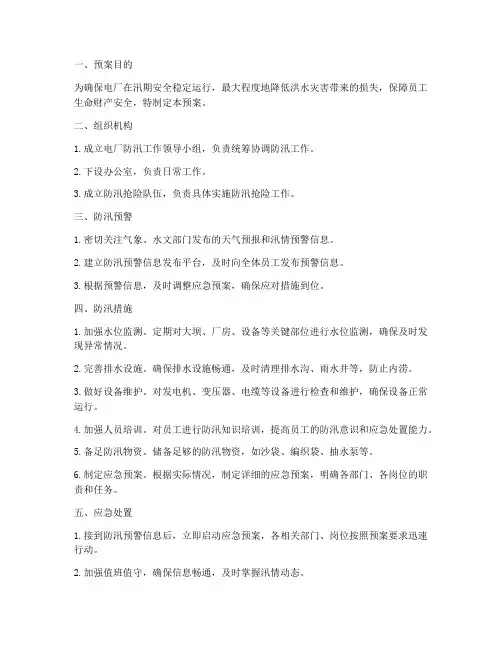 一、预案目的

为确保电厂在汛期安全稳定运行，最大程度地降低洪水灾害带来的损失，保障员工生命财产安全，特制定本预案。

二、组织机构

1. 成立电厂防汛工作领导小组，负责统筹协调防汛工作。

2. 下设办公室，负责日常工作。

3. 成立防汛抢险队伍，负责具体实施防汛抢险工作。

三、防汛预警

1. 密切关注气象、水文部门发布的天气预报和汛情预警信息。

2. 建立防汛预警信息发布平台，及时向全体员工发布预警信息。

3. 根据预警信息，及时调整应急预案，确保应对措施到位。

四、防汛措施

1. 加强水位监测。定期对大坝、厂房、设备等关键部位进行水位监测，确保及时发现异常情况。

2. 完善排水设施。确保排水设施畅通，及时清理排水沟、雨水井等，防止内涝。

3. 做好设备维护。对发电机、变压器、电缆等设备进行检查和维护，确保设备正常运行。

4. 加强人员培训。对员工进行防汛知识培训，提高员工的防汛意识和应急处置能力。

5. 备足防汛物资。储备足够的防汛物资，如沙袋、编织袋、抽水泵等。

6. 制定应急预案。根据实际情况，制定详细的应急预案，明确各部门、各岗位的职责和任务。

五、应急处置

1. 接到防汛预警信息后，立即启动应急预案，各相关部门、岗位按照预案要求迅速行动。

2. 加强值班值守，确保信息畅通，及时掌握汛情动态。